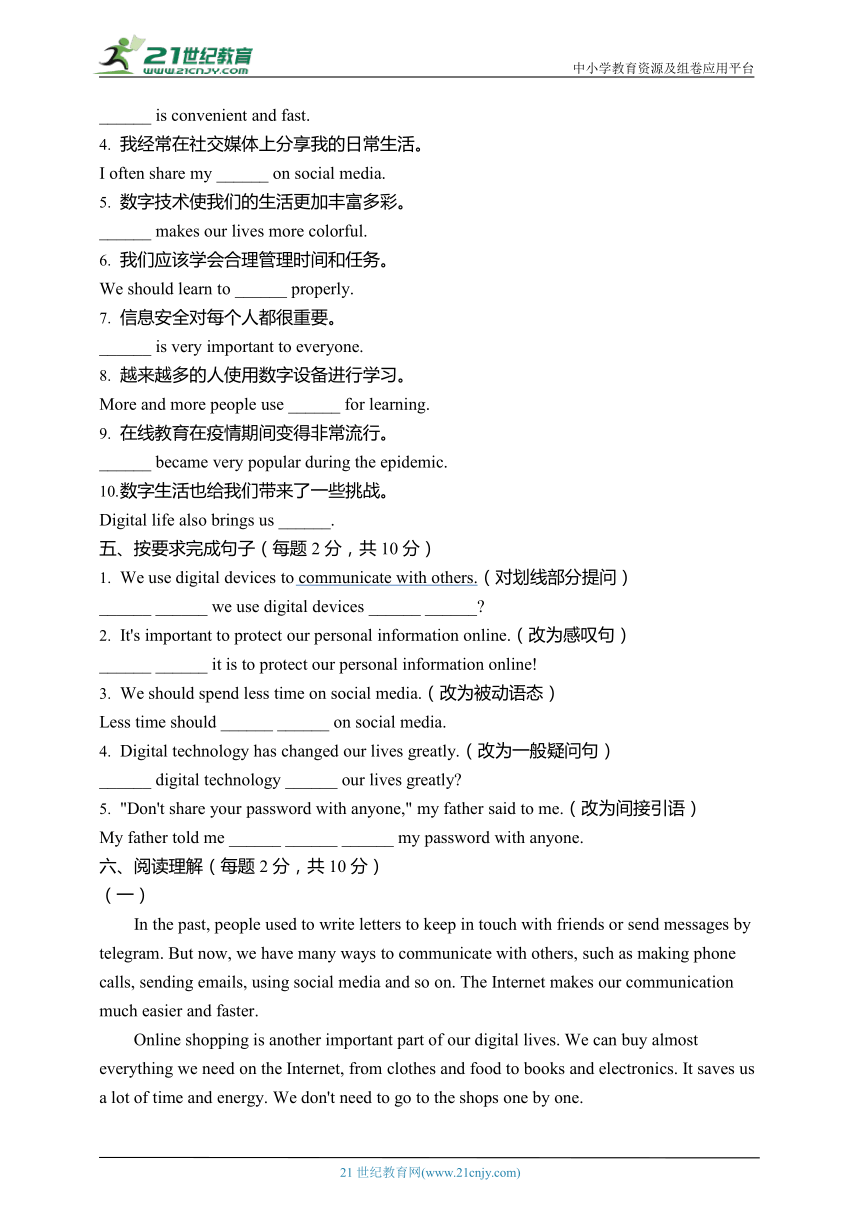 21世纪教育
www.21cnjy.com
中小学教育资源及组卷应用平台

______ is convenient and fast.
4. 我经常在社交媒体上分享我的日常生活。
I often share my ______ on social media.
5. 数字技术使我们的生活更加丰富多彩。
______ makes our lives more colorful.
6. 我们应该学会合理管理时间和任务。
We should learn to ______ properly.
7. 信息安全对每个人都很重要。
______ is very important to everyone.
8. 越来越多的人使用数字设备进行学习。
More and more people use ______ for learning.
9. 在线教育在疫情期间变得非常流行。
______ became very popular during the epidemic.
10.数字生活也给我们带来了一些挑战。
Digital life also brings us ______.
五、按要求完成句子（每题 2 分，共 10 分）
1. We use digital devices to communicate with others.（对划线部分提问）
______ ______ we use digital devices ______ ______?
2. It's important to protect our personal information online.（改为感叹句）
______ ______ it is to protect our personal information online!
3. We should spend less time on social media.（改为被动语态）
Less time should ______ ______ on social media.
4. Digital technology has changed our lives greatly.（改为一般疑问句）
______ digital technology ______ our lives greatly?
5. "Don't share your password with anyone," my father said to me.（改为间接引语）
My father told me ______ ______ ______ my password with anyone.
六、阅读理解（每题 2 分，共 10 分）
（一）
In the past, people used to write letters to keep in touch with friends or send messages by telegram. But now, we have many ways to communicate with others, such as making phone calls, sending emails, using social media and so on. The Internet makes our communication much easier and faster.
Online shopping is another important part of our digital lives. We can buy almost everything we need on the Internet, from clothes and food to books and electronics. It saves us a lot of time and energy. We don't need to go to the shops one by one.

21 世纪教育网(www.21cnjy.com)